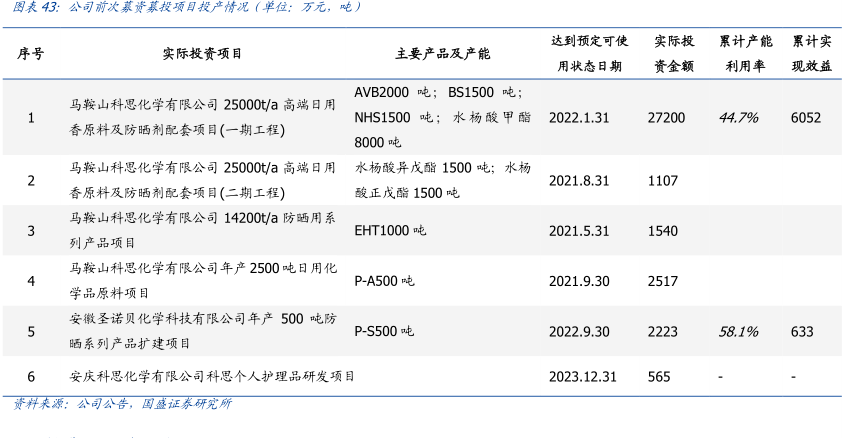 图表43：公司前次募资募投项目投产情况（单位：万元，吨）

| 序号 | 实际投资项目 | 主要产品及产能 | 达到预定可使用状态日期 | 实际投资金额 | 累计产能利用率 | 累计实现效益 |
|---|---|---|---|---|---|---|
| 1 | 马鞍山科思化学有限公司25000t/a高端日用香原料及防晒剂配套项目(一期工程) | AVB2000吨；BS1500吨；NHS1500吨；水杨酸甲酯8000吨 | 2022.1.31 | 27200 | 44.7% | 6052 |
| 2 | 马鞍山科思化学有限公司25000t/a高端日用香原料及防晒剂配套项目(二期工程) | 水杨酸异戊酯1500吨；水杨酸正戊酯1500吨 | 2021.8.31 | 1107 | | |
| 3 | 马鞍山科思化学有限公司14200t/a防晒用系列产品项目 | EHT1000吨 | 2021.5.31 | 1540 | | |
| 4 | 马鞍山科思化学有限公司年产2500吨日用化学品原料项目 | P-A500吨 | 2021.9.30 | 2517 | | |
| 5 | 安徽圣诺贝化学科技有限公司年产500吨防晒系列产品扩建项目 | P-S500吨 | 2022.9.30 | 2223 | 58.1% | 633 |
| 6 | 安庆科思化学有限公司科思个人护理品研发项目 | | 2023.12.31 | 565 | - | - |

资料来源：公司公告，国盛证券研究所